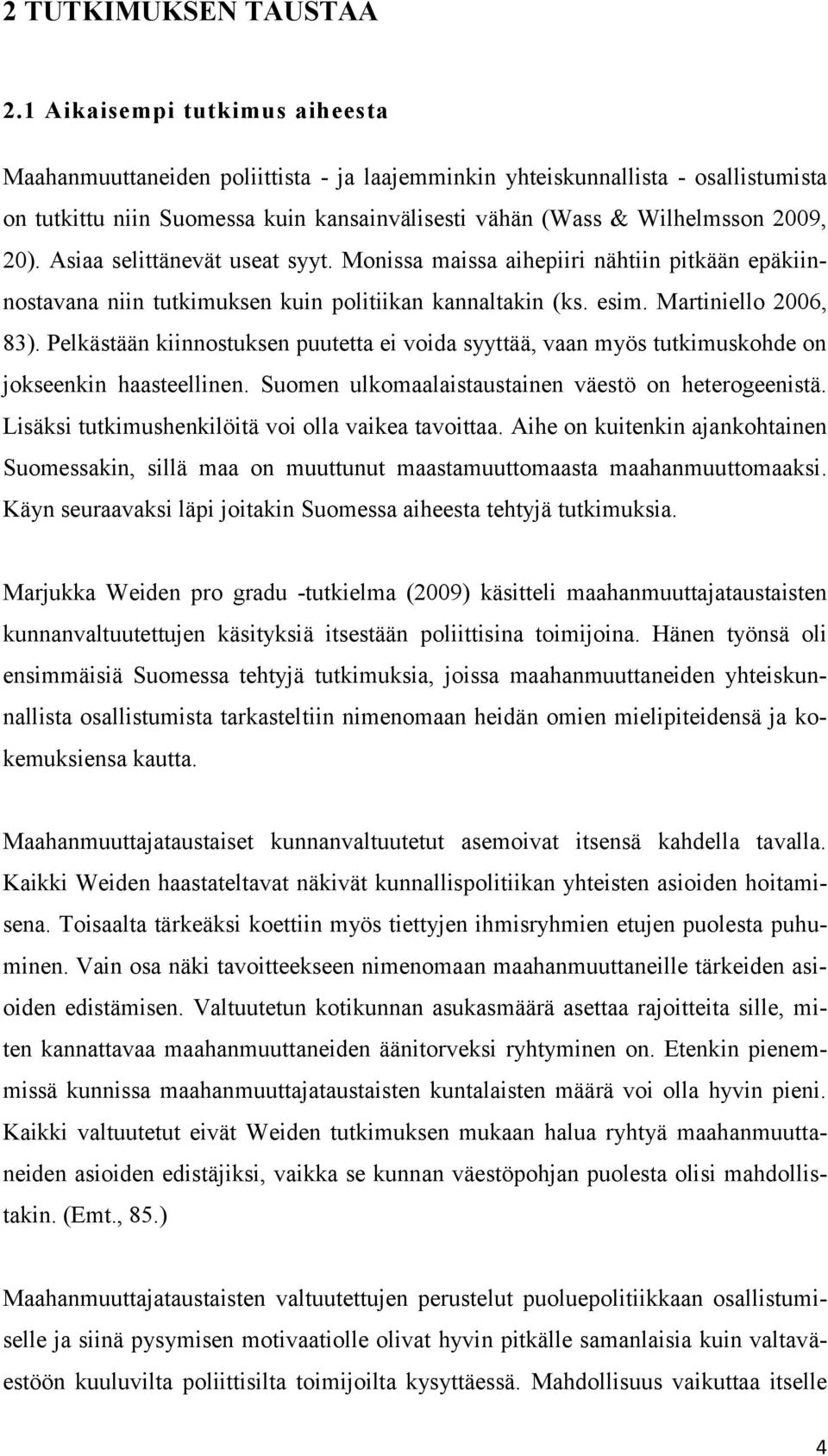 2 TUTKIMUKSEN TAUSTAA

2.1 Aikaisempi tutkimus aiheesta

Maahanmuuttaneiden poliittista - ja laajemminkin yhteiskunnallista - osallistumista on tutkittu niin Suomessa kuin kansainvälisesti vähän (Wass & Wilhelmsson 2009, 20). Asiaa selittänevät useat syyt. Monissa maissa aihepiiri nähtiin pitkään epäkiinnostavana niin tutkimuksen kuin politiikan kannaltakin (ks. esim. Martiniello 2006, 83). Pelkästään kiinnostuksen puutetta ei voida syyttää, vaan myös tutkimuskohde on jokseenkin haasteellinen. Suomen ulkomaalaistaustainen väestö on heterogeenistä. Lisäksi tutkimushenkilöitä voi olla vaikea tavoittaa. Aihe on kuitenkin ajankohtainen Suomessakin, sillä maa on muuttunut maastamuuttomaasta maahanmuuttomaaksi. Käyn seuraavaksi läpi joitakin Suomessa aiheesta tehtyjä tutkimuksia.

Marjukka Weiden pro gradu -tutkielma (2009) käsitteli maahanmuuttajataustaisten kunnanvaltuutettujen käsityksiä itsestään poliittisina toimijoina. Hänen työnsä oli ensimmäisiä Suomessa tehtyjä tutkimuksia, joissa maahanmuuttaneiden yhteiskunnallista osallistumista tarkasteltiin nimenomaan heidän omien mielipiteidensä ja kokemuksiensa kautta.

Maahanmuuttajataustaiset kunnanvaltuutetut asemoivat itsensä kahdella tavalla. Kaikki Weiden haastateltavat näkivät kunnallispolitiikan yhteisten asioiden hoitamisena. Toisaalta tärkeäksi koettiin myös tiettyjen ihmisryhmien etujen puolesta puhuminen. Vain osa näki tavoitteekseen nimenomaan maahanmuuttaneille tärkeiden asioiden edistämisen. Valtuutetun kotikunnan asukasmäärä asettaa rajoitteita sille, miten kannattavaa maahanmuuttaneiden äänitorveksi ryhtyminen on. Etenkin pienemmissä kunnissa maahanmuuttajataustaisten kuntalaisten määrä voi olla hyvin pieni. Kaikki valtuutetut eivät Weiden tutkimuksen mukaan halua ryhtyä maahanmuuttaneiden asioiden edistäjiksi, vaikka se kunnan väestöpohjan puolesta olisi mahdollistakin. (Emt., 85.)

Maahanmuuttajataustaisten valtuutettujen perustelut puoluepolitiikkaan osallistumiselle ja siinä pysymisen motivaatiolle olivat hyvin pitkälle samanlaisia kuin valtaväestöön kuuluvilta poliittisilta toimijoilta kysyttäessä. Mahdollisuus vaikuttaa itselle

4